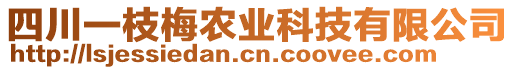 四川一枝梅农业科技有限公司
http://lsjessiedan.cn.coovee.com